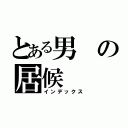 とある男の居候
インデックス